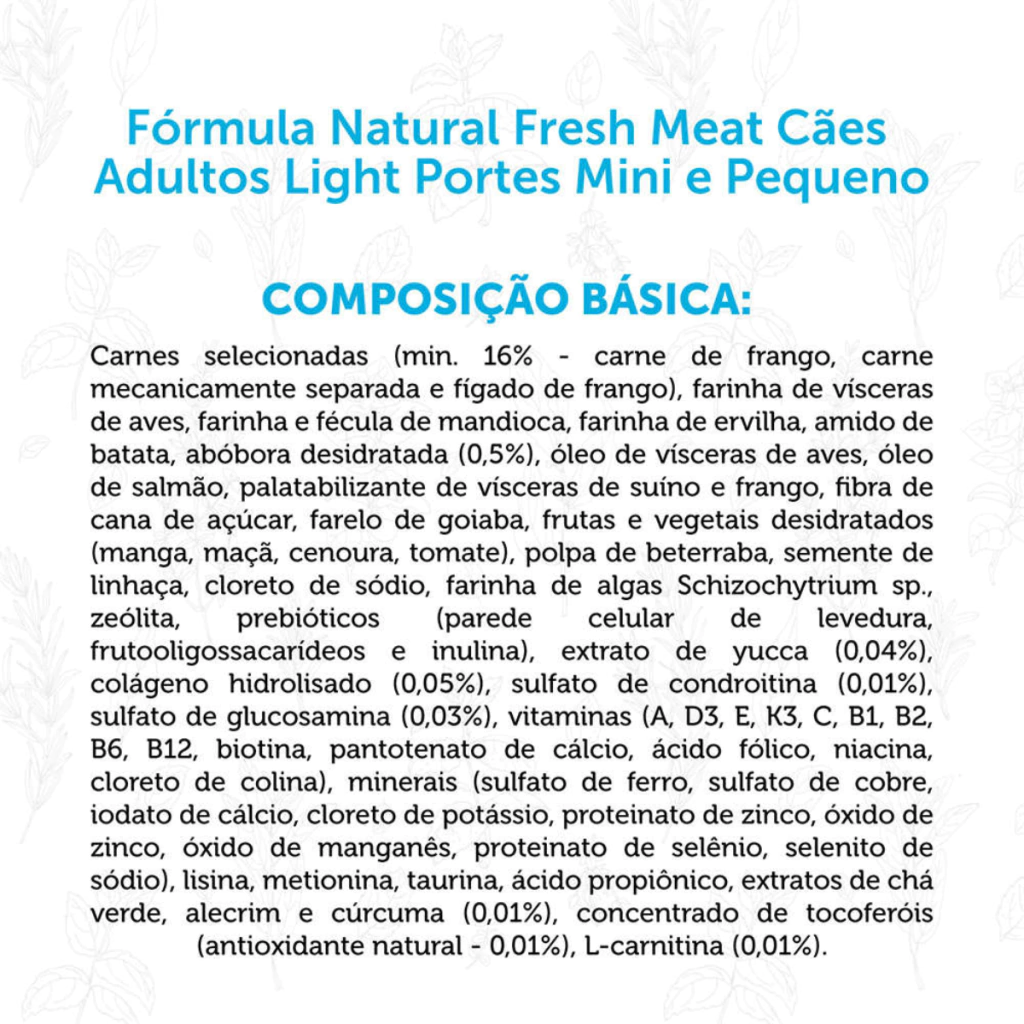 Fórmula Natural Fresh Meat Cães Adultos Light Portes Mini e Pequeno

COMPOSIÇÃO BÁSICA:

Carnes selecionadas (min. 16% - carne de frango, carne mecanicamente separada e fígado de frango), farinha de vísceras de aves, farinha e fécula de mandioca, farinha de ervilha, amido de batata, abóbora desidratada (0,5%), óleo de vísceras de aves, óleo de salmão, palatabilizante de vísceras de suíno e frango, fibra de cana de açúcar, farelo de goiaba, frutas e vegetais desidratados (manga, maçã, cenoura, tomate), polpa de beterraba, semente de linhaça, cloreto de sódio, farinha de algas Schizochytrium sp., zeólita, prebióticos (parede celular de levedura, frutooligossacarídeos e inulina), extrato de yucca (0,04%), colágeno hidrolisado (0,05%), sulfato de condroitina (0,01%), sulfato de glucosamina (0,03%), vitaminas (A, D3, E, K3, C, B1, B2, B6, B12, biotina, pantotenato de cálcio, ácido fólico, niacina, cloreto de colina), minerais (sulfato de ferro, sulfato de cobre, iodato de cálcio, cloreto de potássio, proteinato de zinco, óxido de zinco, óxido de manganês, proteinato de selênio, selenito de sódio), lisina, metionina, taurina, ácido propiônico, extratos de chá verde, alecrim e cúrcuma (0,01%), concentrado de tocoferóis (antioxidante natural - 0,01%), L-carnitina (0,01%).